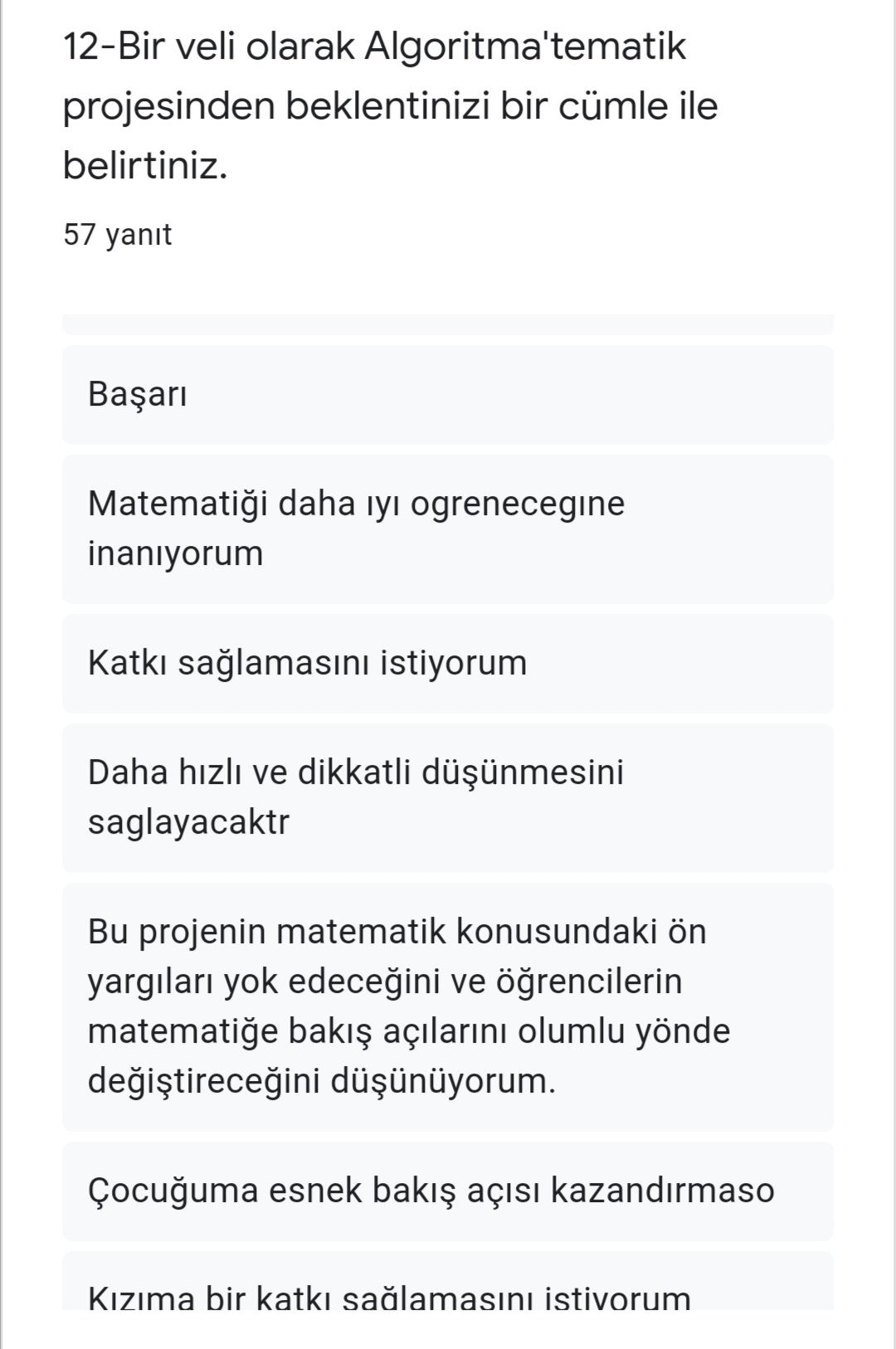 12-Bir veli olarak Algoritma'tematik projesinden beklentinizi bir cümle ile belirtiniz.

57 yanıt

Başarı

Matematiği daha ıyı ogrenecegıne inanıyorum

Katkı sağlamasını istiyorum

Daha hızlı ve dikkatli düşünmesini saglayacaktr

Bu projenin matematik konusundaki ön yargıları yok edeceğini ve öğrencilerin matematiğe bakış açılarını olumlu yönde değiştireceğini düşünüyorum.

Çocuğuma esnek bakış açısı kazandırmaso

Kızıma bir katkı sağlamasını istiyorum